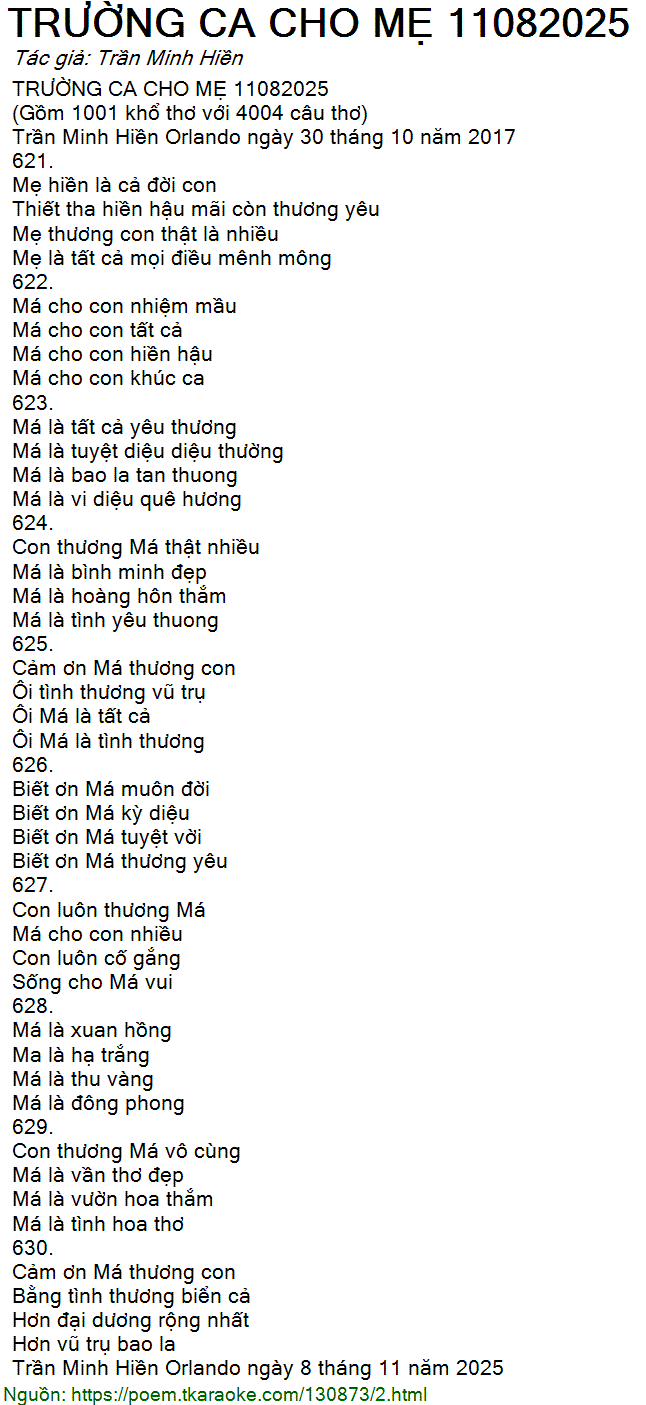 TRƯỜNG CA CHO MẸ 11082025

Tác giả: Trần Minh Hiền

TRƯỜNG CA CHO MẸ 11082025
(Gồm 1001 khổ thơ với 4004 câu thơ)
Trần Minh Hiền Orlando ngày 30 tháng 10 năm 2017
621.
Mẹ hiền là cả đời con
Thiết tha hiền hậu mãi còn thương yêu
Mẹ thương con thật là nhiều
Mẹ là tất cả mọi điều mênh mông
622.
Má cho con nhiệm mầu
Má cho con tất cả
Má cho con hiền hậu
Má cho con khúc ca
623.
Má là tất cả yêu thương
Má là tuyệt diệu diệu thường
Má là bao la tan thuong
Má là vi diệu quê hương
624.
Con thương Má thật nhiều
Má là bình minh đẹp
Má là hoàng hôn thắm
Má là tình yêu thuong
625.
Cảm ơn Má thương con
Ôi tình thương vũ trụ
Ôi Má là tất cả
Ôi Má là tình thương
626.
Biết ơn Má muôn đời
Biết ơn Má kỳ diệu
Biết ơn Má tuyệt vời
Biết ơn Má thương yêu
627.
Con luôn thương Má
Má cho con nhiều
Con luôn cố gắng
Sống cho Má vui
628.
Má là xuan hồng
Ma là hạ trắng
Má là thu vàng
Má là đông phong
629.
Con thương Má vô cùng
Má là vần thơ đẹp
Má là vườn hoa thắm
Má là tình hoa thơ
630.
Cảm ơn Má thương con
Bằng tình thương biển cả
Hơn đại dương rộng nhất
Hơn vũ trụ bao la
Trần Minh Hiền Orlando ngày 8 tháng 11 năm 2025

Nguồn: https://poem.tkaraoke.com/130873/2.html